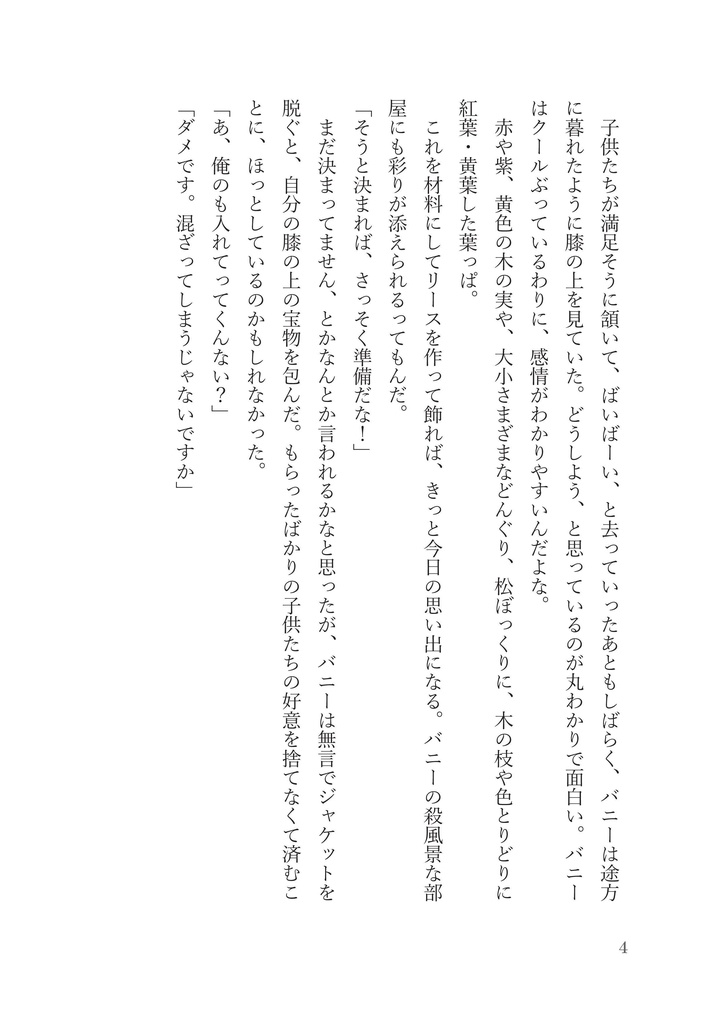 子供たちが満足そうに頷いて、ばいばーい、と去っていったあともしばらく、バニーは途方に暮れたように膝の上を見ていた。どうしよう、と思っているのが丸わかりで面白い。バニーはクールぶっているわりに、感情がわかりやすいんだよな。

赤や紫、黄色の木の実や、大小さまざまなどんぐり、松ぼっくりに、木の枝や色とりどりに紅葉・黄葉した葉っぱ。

これを材料にしてリースを作って飾れば、きっと今日の思い出になる。バニーの殺風景な部屋にも彩りが添えられるってもんだ。

「そうと決まれば、さっそく準備だな！」

まだ決まってません、とかなんとか言われるかなと思ったが、バニーは無言でジャケットを脱ぐと、自分の膝の上の宝物を包んだ。もらったばかりの子供たちの好意を捨てなくて済むことに、ほっとしているのかもしれなかった。

「あ、俺のも入れてってくんない？」

「ダメです。混ざってしまうじゃないですか」

4